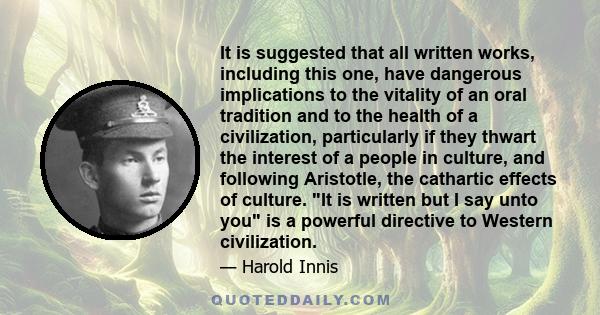 It is suggested that all written works, including this one, have dangerous implications to the vitality of an oral tradition and to the health of a civilization, particularly if they thwart the interest of a people in culture, and following Aristotle, the cathartic effects of culture. "It is written but I say unto you" is a powerful directive to Western civilization.

— Harold Innis

QUOTEDDAILY.COM